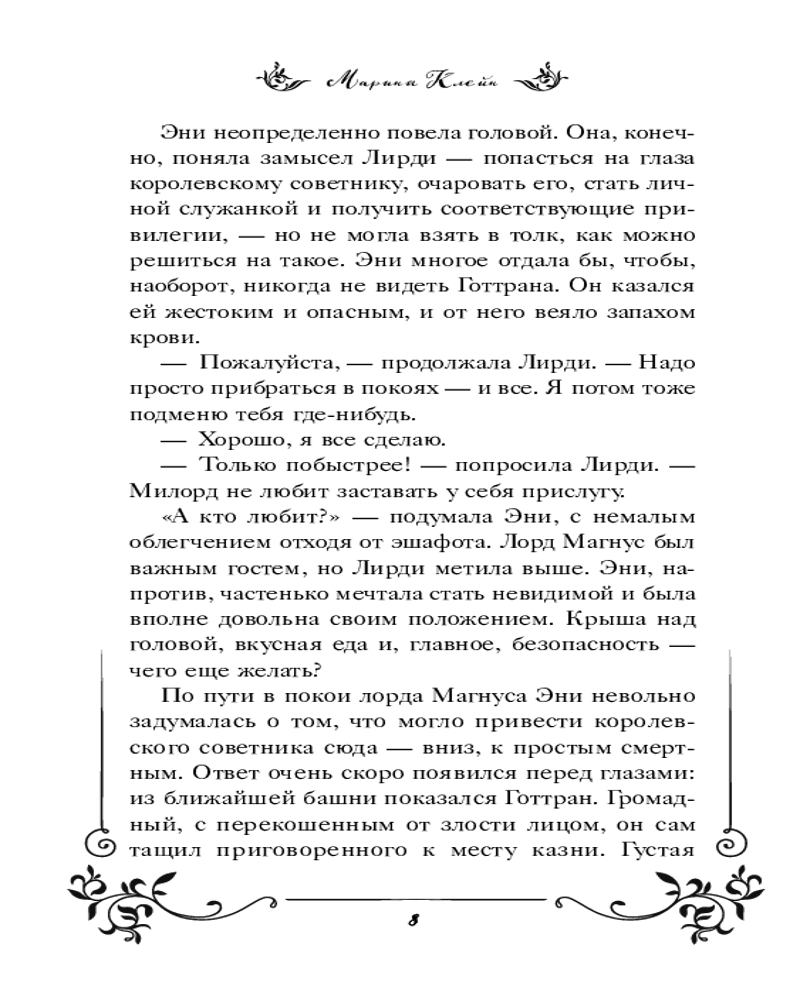 Марина Клейн

Эни неопределенно повела головой. Она, конечно, поняла замысел Лирди — попасться на глаза королевскому советнику, очаровать его, стать личной служанкой и получить соответствующие привилегии, — но не могла взять в толк, как можно решиться на такое. Эни многое отдала бы, чтобы, наоборот, никогда не видеть Готтрана. Он казался ей жестоким и опасным, и от него веяло запахом крови.

— Пожалуйста, — продолжала Лирди. — Надо просто прибраться в покоях — и все. Я потом тоже подменю тебя где-нибудь.

— Хорошо, я все сделаю.

— Только побыстрее! — попросила Лирди. — Милорд не любит заставать у себя прислугу.

«А кто любит?» — подумала Эни, с немалым облегчением отходя от эшафота. Лорд Магнус был важным гостем, но Лирди метила выше. Эни, напротив, частенько мечтала стать невидимой и была вполне довольна своим положением. Крыша над головой, вкусная еда и, главное, безопасность — чего еще желать?

По пути в покои лорда Магнуса Эни невольно задумалась о том, что могло привести королевского советника сюда — вниз, к простым смертным. Ответ очень скоро появился перед глазами: из ближайшей башни показался Готтран. Громадный, с перекошенным от злости лицом, он сам тащил приговоренного к месту казни. Густая

8